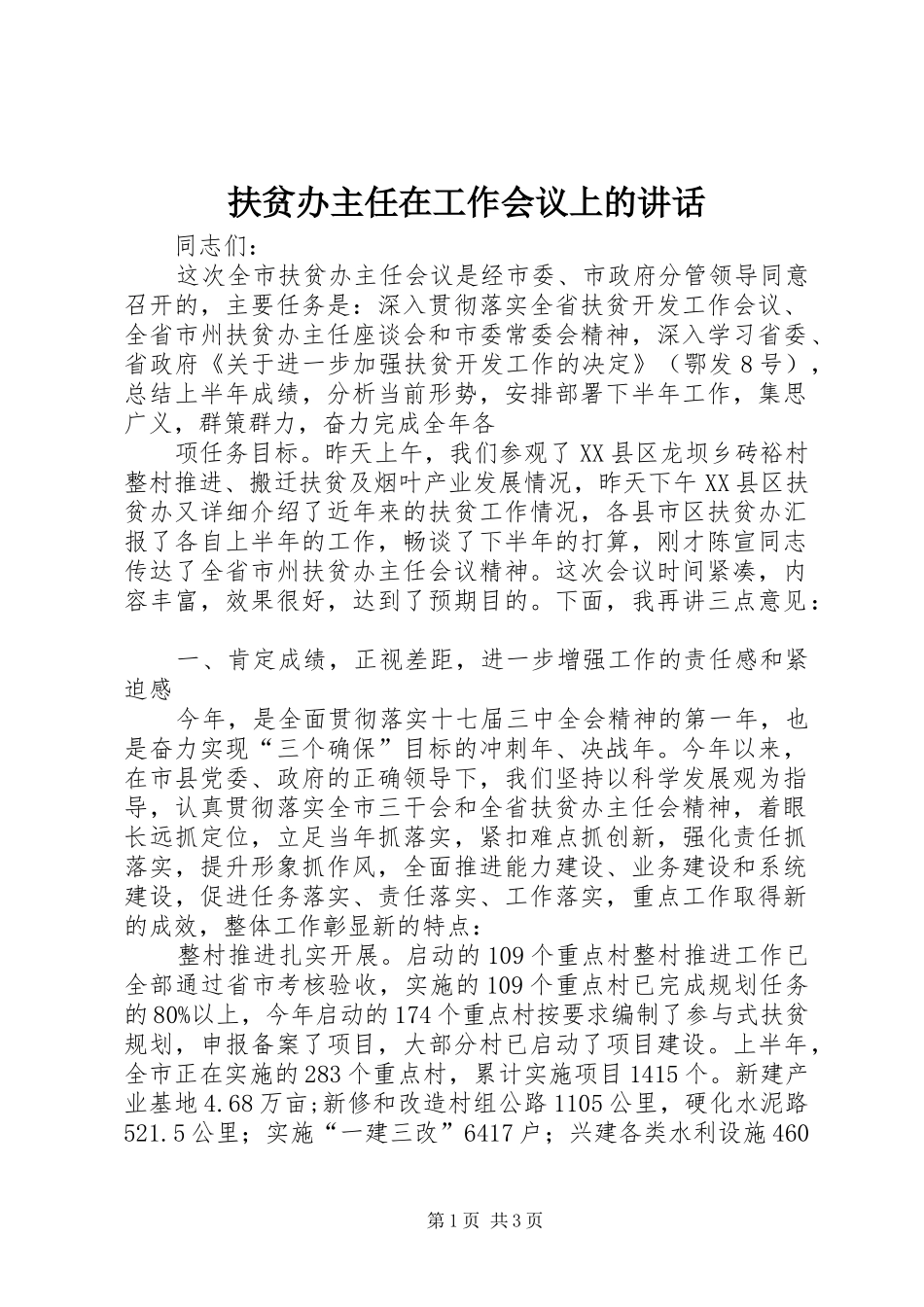 扶贫办主任在工作会议上的讲话

同志们：

这次全市扶贫办主任会议是经市委、市政府分管领导同意召开的，主要任务是：深入贯彻落实全省扶贫开发工作会议、全省市州扶贫办主任座谈会和市委常委会精神，深入学习省委、省政府《关于进一步加强扶贫开发工作的决定》（鄂发８号），总结上半年成绩，分析当前形势，安排部署下半年工作，集思广义，群策群力，奋力完成全年各

项任务目标。昨天上午，我们参观了XX县区龙坝乡砖裕村整村推进、搬迁扶贫及烟叶产业发展情况，昨天下午XX县区扶贫办又详细介绍了近年来的扶贫工作情况，各县市区扶贫办汇报了各自上半年的工作，畅谈了下半年的打算，刚才陈宣同志传达了全省市州扶贫办主任会议精神。这次会议时间紧凑，内容丰富，效果很好，达到了预期目的。下面，我再讲三点意见：

一、肯定成绩，正视差距，进一步增强工作的责任感和紧迫感

今年，是全面贯彻落实十七届三中全会精神的第一年，也是奋力实现“三个确保”目标的冲刺年、决战年。今年以来，在市县党委、政府的正确领导下，我们坚持以科学发展观为指导，认真贯彻落实全市三干会和全省扶贫办主任会精神，着眼长远抓定位，立足当年抓落实，紧扣难点抓创新，强化责任抓落实，提升形象抓作风，全面推进能力建设、业务建设和系统建设，促进任务落实、责任落实、工作落实，重点工作取得新的成效，整体工作彰显新的特点：

整村推进扎实开展。启动的109个重点村整村推进工作已全部通过省市考核验收，实施的109个重点村已完成规划任务的80%以上，今年启动的174个重点村按要求编制了参与式扶贫规划，申报备案了项目，大部分村已启动了项目建设。上半年，全市正在实施的283个重点村，累计实施项目1415个。新建产业基地4.68万亩;新修和改造村组公路1105公里，硬化水泥路521.5公里；实施“一建三改”6417户；兴建各类水利设施460

第1页 共3页